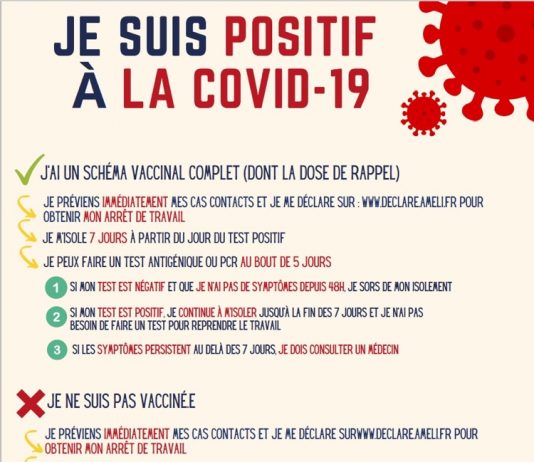 JE SUIS POSITIF À LA COVID-19

J'AI UN SCHÉMA VACCINAL COMPLET (DONT LA DOSE DE RAPPEL)

JE PRÉVIENS IMMÉDIATEMENT MES CAS CONTACTS ET JE ME DÉCLARE SUR : WWW.DECLARE.AMELI.FR POUR OBTENIR MON ARRÊT DE TRAVAIL

JE M'ISOLE 7 JOURS À PARTIR DU JOUR DU TEST POSITIF

JE PEUX FAIRE UN TEST ANTIGÉNIQUE OU PCR AU BOUT DE 5 JOURS

1 SI MON TEST EST NÉGATIF ET QUE JE N'AI PAS DE SYMPTÔMES DEPUIS 48H, JE SORS DE MON ISOLEMENT

2 SI MON TEST EST POSITIF, JE CONTINUE À M'ISOLER JUSQU'À LA FIN DES 7 JOURS ET JE N'AI PAS BESOIN DE FAIRE UN TEST POUR REPRENDRE LE TRAVAIL

3 SI LES SYMPTÔMES PERSISTENT AU DELÀ DES 7 JOURS, JE DOIS CONSULTER UN MÉDECIN

JE NE SUIS PAS VACCINÉ.E

JE PRÉVIENS IMMÉDIATEMENT MES CAS CONTACTS ET JE ME DÉCLARE SURWWW.DECLARE.AMELI.FR POUR OBTENIR MON ARRÊT DE TRAVAIL